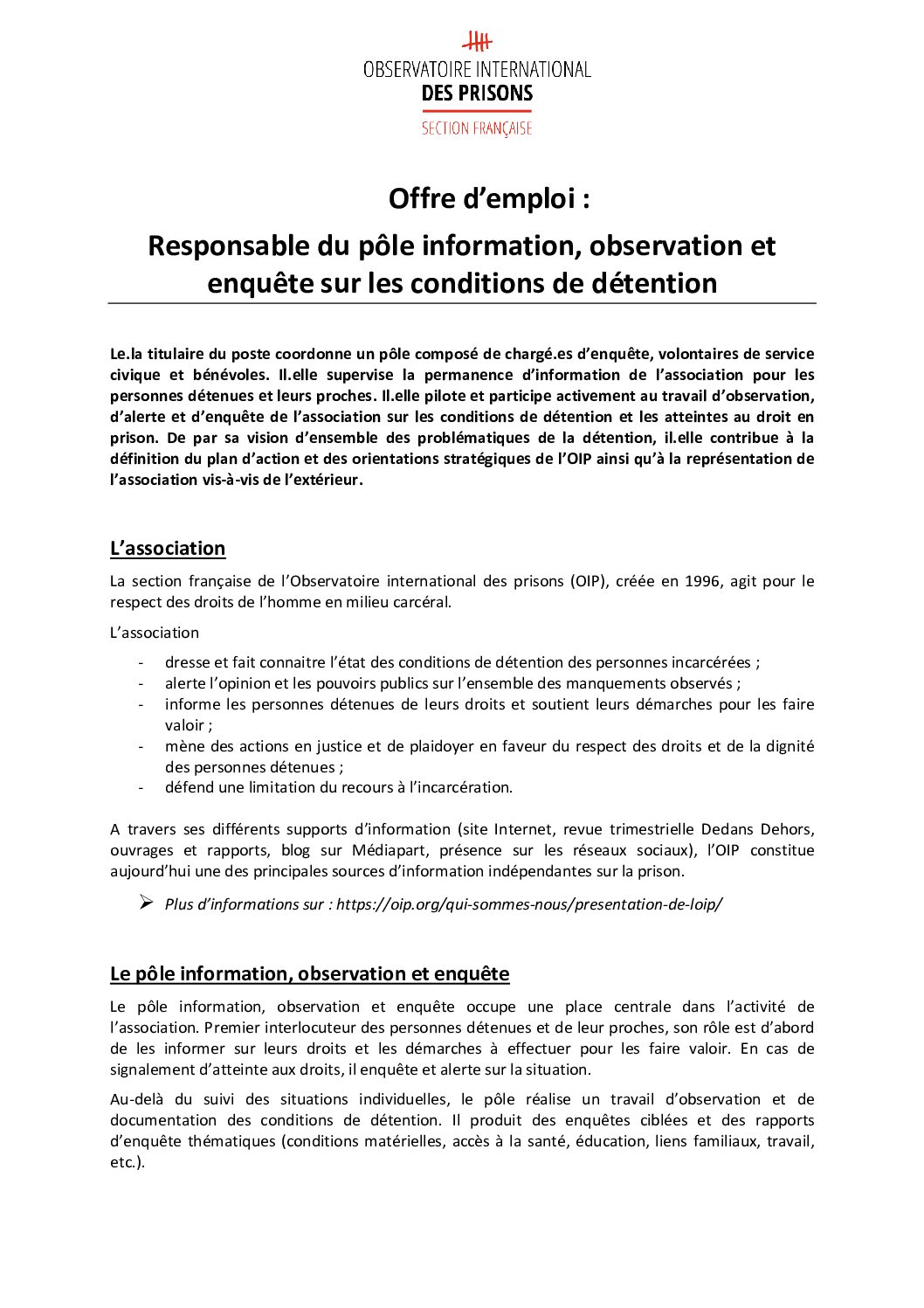 OBSERVATOIRE INTERNATIONAL
DES PRISONS
SECTION FRANÇAISE

Offre d'emploi :

Responsable du pôle information, observation et enquête sur les conditions de détention

Le.la titulaire du poste coordonne un pôle composé de chargé.es d'enquête, volontaires de service civique et bénévoles. Il.elle supervise la permanence d'information de l'association pour les personnes détenues et leurs proches. Il.elle pilote et participe activement au travail d'observation, d'alerte et d'enquête de l'association sur les conditions de détention et les atteintes au droit en prison. De par sa vision d'ensemble des problématiques de la détention, il.elle contribue à la définition du plan d'action et des orientations stratégiques de l'OIP ainsi qu'à la représentation de l'association vis-à-vis de l'extérieur.

L'association

La section française de l'Observatoire international des prisons (OIP), créée en 1996, agit pour le respect des droits de l'homme en milieu carcéral.

L'association

- dresse et fait connaitre l'état des conditions de détention des personnes incarcérées ;
- alerte l'opinion et les pouvoirs publics sur l'ensemble des manquements observés ;
- informe les personnes détenues de leurs droits et soutient leurs démarches pour les faire valoir ;
- mène des actions en justice et de plaidoyer en faveur du respect des droits et de la dignité des personnes détenues ;
- défend une limitation du recours à l'incarcération.

A travers ses différents supports d'information (site Internet, revue trimestrielle Dedans Dehors, ouvrages et rapports, blog sur Médiapart, présence sur les réseaux sociaux), l'OIP constitue aujourd'hui une des principales sources d'information indépendantes sur la prison.

➢ Plus d'informations sur : https://oip.org/qui-sommes-nous/presentation-de-loip/

Le pôle information, observation et enquête

Le pôle information, observation et enquête occupe une place centrale dans l'activité de l'association. Premier interlocuteur des personnes détenues et de leur proches, son rôle est d'abord de les informer sur leurs droits et les démarches à effectuer pour les faire valoir. En cas de signalement d'atteinte aux droits, il enquête et alerte sur la situation.

Au-delà du suivi des situations individuelles, le pôle réalise un travail d'observation et de documentation des conditions de détention. Il produit des enquêtes ciblées et des rapports d'enquête thématiques (conditions matérielles, accès à la santé, éducation, liens familiaux, travail, etc.).